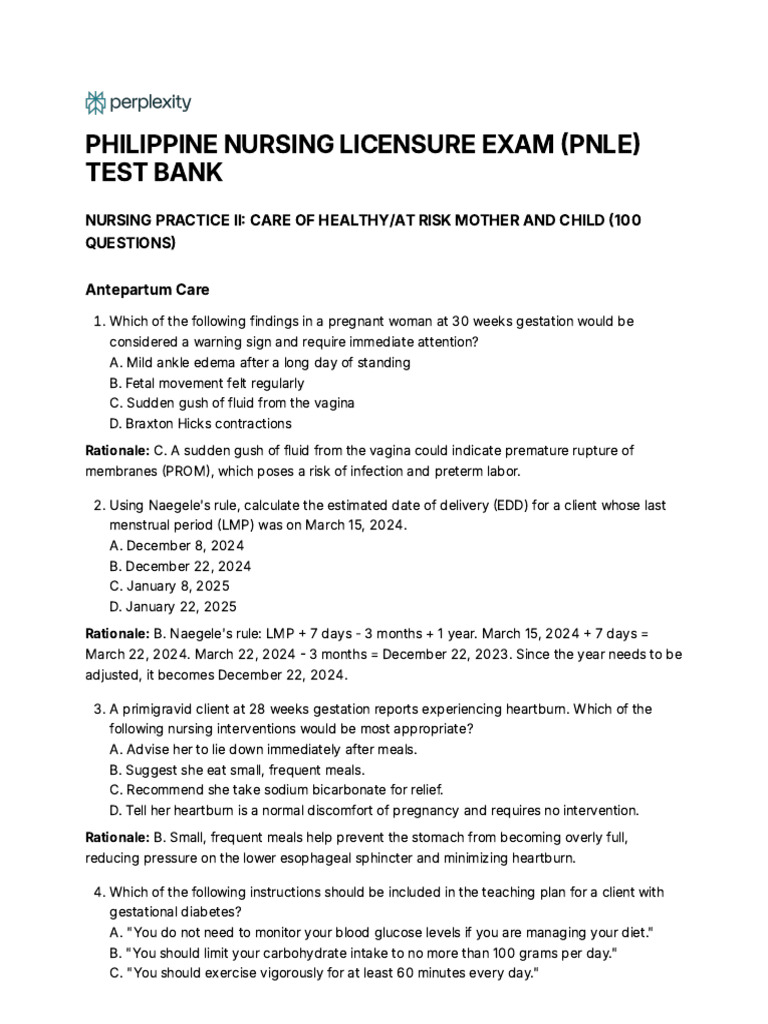 perplexity

PHILIPPINE NURSING LICENSURE EXAM (PNLE) TEST BANK

NURSING PRACTICE II: CARE OF HEALTHY/AT RISK MOTHER AND CHILD (100 QUESTIONS)

Antepartum Care

1. Which of the following findings in a pregnant woman at 30 weeks gestation would be considered a warning sign and require immediate attention?
A. Mild ankle edema after a long day of standing
B. Fetal movement felt regularly
C. Sudden gush of fluid from the vagina
D. Braxton Hicks contractions

Rationale: C. A sudden gush of fluid from the vagina could indicate premature rupture of membranes (PROM), which poses a risk of infection and preterm labor.

2. Using Naegele's rule, calculate the estimated date of delivery (EDD) for a client whose last menstrual period (LMP) was on March 15, 2024.
A. December 8, 2024
B. December 22, 2024
C. January 8, 2025
D. January 22, 2025

Rationale: B. Naegele's rule: LMP + 7 days - 3 months + 1 year. March 15, 2024 + 7 days = March 22, 2024. March 22, 2024 - 3 months = December 22, 2023. Since the year needs to be adjusted, it becomes December 22, 2024.

3. A primigravid client at 28 weeks gestation reports experiencing heartburn. Which of the following nursing interventions would be most appropriate?
A. Advise her to lie down immediately after meals.
B. Suggest she eat small, frequent meals.
C. Recommend she take sodium bicarbonate for relief.
D. Tell her heartburn is a normal discomfort of pregnancy and requires no intervention.

Rationale: B. Small, frequent meals help prevent the stomach from becoming overly full, reducing pressure on the lower esophageal sphincter and minimizing heartburn.

4. Which of the following instructions should be included in the teaching plan for a client with gestational diabetes?
A. "You do not need to monitor your blood glucose levels if you are managing your diet."
B. "You should limit your carbohydrate intake to no more than 100 grams per day."
C. "You should exercise vigorously for at least 60 minutes every day."